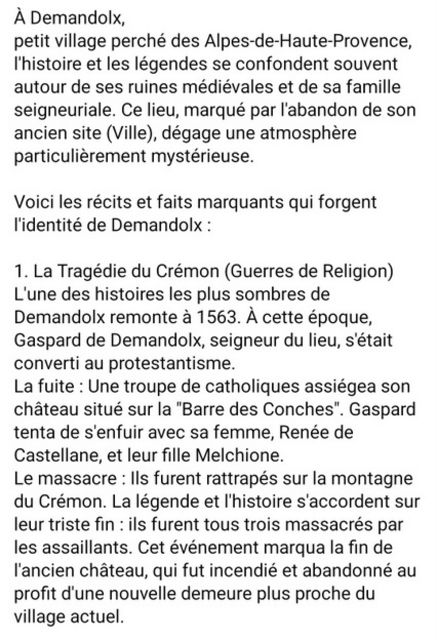 À Demandolx,
petit village perché des Alpes-de-Haute-Provence, l'histoire et les légendes se confondent souvent autour de ses ruines médiévales et de sa famille seigneuriale. Ce lieu, marqué par l'abandon de son ancien site (Ville), dégage une atmosphère particulièrement mystérieuse.

Voici les récits et faits marquants qui forgent l'identité de Demandolx :

1. La Tragédie du Crémon (Guerres de Religion)
L'une des histoires les plus sombres de Demandolx remonte à 1563. À cette époque, Gaspard de Demandolx, seigneur du lieu, s'était converti au protestantisme.
La fuite : Une troupe de catholiques assiégea son château situé sur la "Barre des Conches". Gaspard tenta de s'enfuir avec sa femme, Renée de Castellane, et leur fille Melchione.
Le massacre : Ils furent rattrapés sur la montagne du Crémon. La légende et l'histoire s'accordent sur leur triste fin : ils furent tous trois massacrés par les assaillants. Cet événement marqua la fin de l'ancien château, qui fut incendié et abandonné au profit d'une nouvelle demeure plus proche du village actuel.